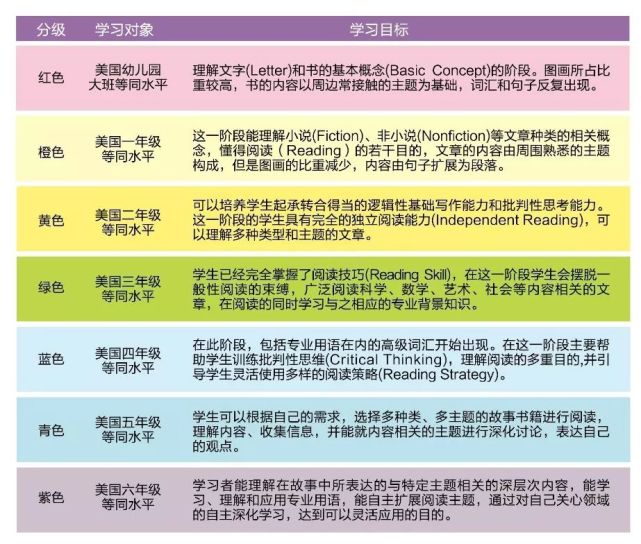 | 分级 | 学习对象 | 学习目标 |
|---|---|---|
| 红色 | 美国幼儿园大班等同水平 | 理解文字(Letter)和书的基本概念(Basic Concept)的阶段。图画所占比重较高，书的内容以周边常接触的主题为基础，词汇和句子反复出现。 |
| 橙色 | 美国一年级等同水平 | 这一阶段能理解小说(Fiction)、非小说(Nonfiction)等文章种类的相关概念，懂得阅读（Reading）的若干目的，文章的内容由周围熟悉的主题构成，但是图画的比重减少，内容由句子扩展为段落。 |
| 黄色 | 美国二年级等同水平 | 可以培养学生起承转合得当的逻辑性基础写作能力和批判性思考能力。这一阶段的学生具有完全的独立阅读能力(Independent Reading)，可以理解多种类型和主题的文章。 |
| 绿色 | 美国三年级等同水平 | 学生已经完全掌握了阅读技巧(Reading Skill)，在这一阶段学生会摆脱一般性阅读的束缚，广泛阅读科学、数学、艺术、社会等内容相关的文章，在阅读的同时学习与之相应的专业背景知识。 |
| 蓝色 | 美国四年级等同水平 | 在此阶段，包括专业用语在内的高级词汇开始出现。在这一阶段主要帮助学生训练批判性思维(Critical Thinking)，理解阅读的多重目的,并引导学生灵活使用多样的阅读策略(Reading Strategy)。 |
| 青色 | 美国五年级等同水平 | 学生可以根据自己的需求，选择多种类、多主题的故事书籍进行阅读，理解内容、收集信息，并能就内容相关的主题进行深化讨论，表达自己的观点。 |
| 紫色 | 美国六年级等同水平 | 学习者能理解在故事中所表达的与特定主题相关的深层次内容，能学习、理解和应用专业用语，能自主扩展阅读主题，通过对自己关心领域的自主深化学习，达到可以灵活应用的目的。 |